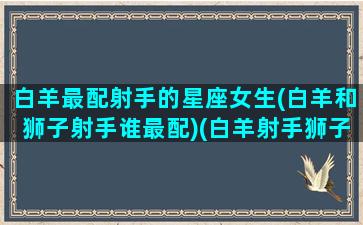 白羊最配射手的星座女生(白羊和狮子射手谁最配)(白羊射手狮子